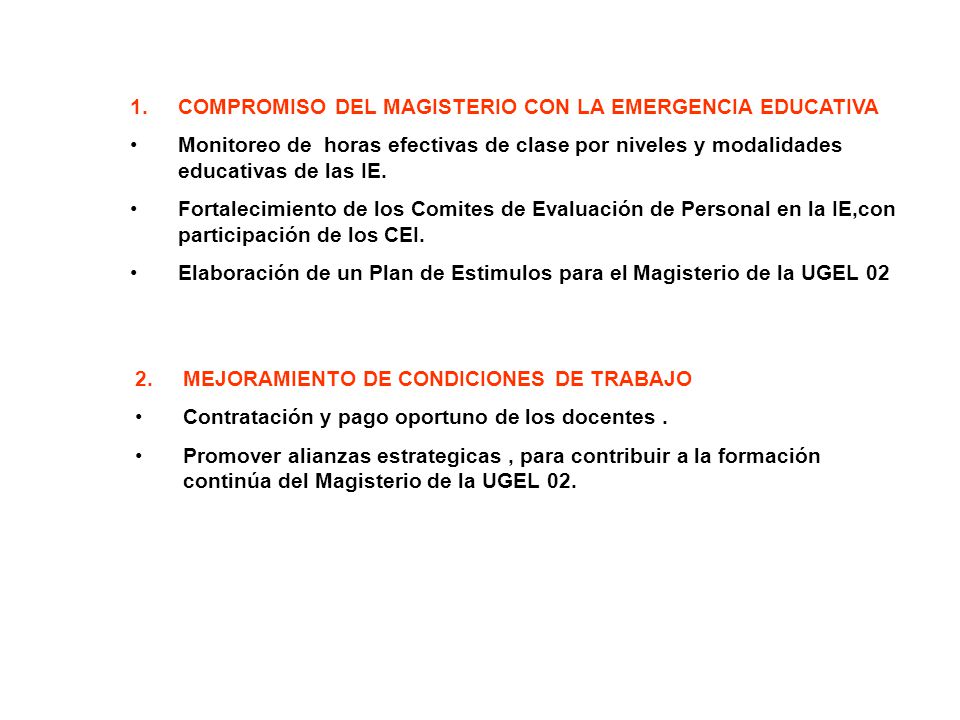 1. COMPROMISO DEL MAGISTERIO CON LA EMERGENCIA EDUCATIVA

• Monitoreo de horas efectivas de clase por niveles y modalidades educativas de las IE.

• Fortalecimiento de los Comites de Evaluación de Personal en la IE,con participación de los CEI.

• Elaboración de un Plan de Estimulos para el Magisterio de la UGEL 02

2. MEJORAMIENTO DE CONDICIONES DE TRABAJO

• Contratación y pago oportuno de los docentes .

• Promover alianzas estrategicas , para contribuir a la formación continúa del Magisterio de la UGEL 02.